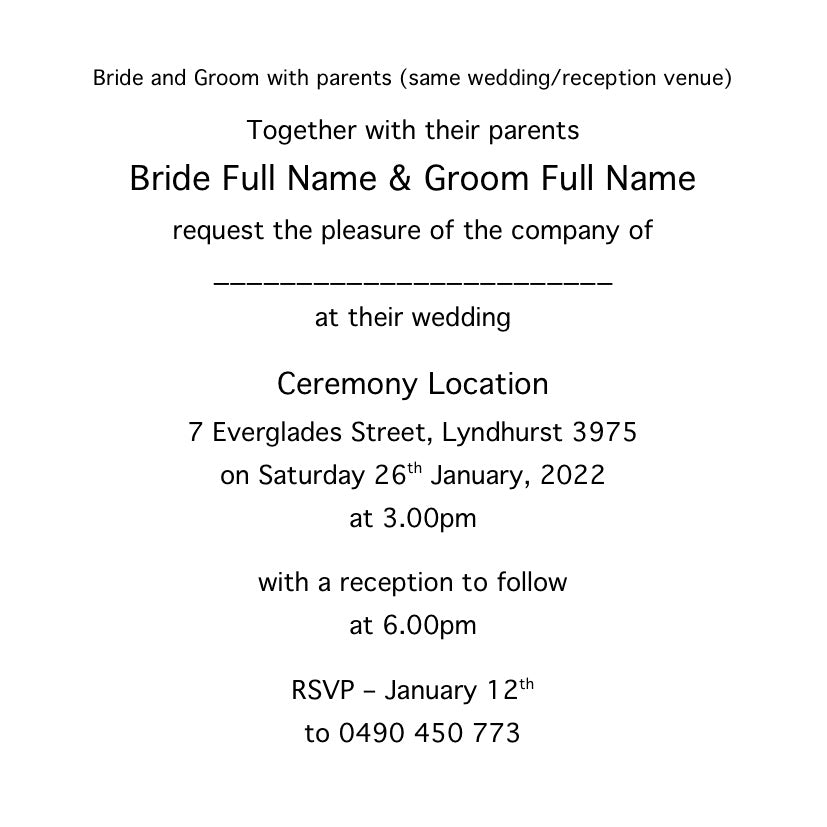 Bride and Groom with parents (same wedding/reception venue)

Together with their parents

Bride Full Name & Groom Full Name

request the pleasure of the company of

____

at their wedding

Ceremony Location

7 Everglades Street, Lyndhurst 3975

on Saturday 26th January, 2022

at 3.00pm

with a reception to follow

at 6.00pm

RSVP – January 12th

to 0490 450 773